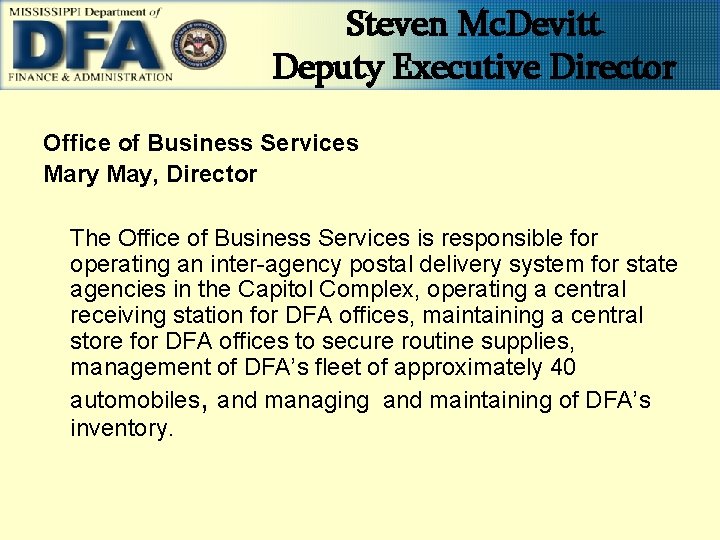 MISSISSIPPI Department of
DFA
FINANCE & ADMINISTRATION

Steven McDevitt
Deputy Executive Director

Office of Business Services
Mary May, Director

The Office of Business Services is responsible for operating an inter-agency postal delivery system for state agencies in the Capitol Complex, operating a central receiving station for DFA offices, maintaining a central store for DFA offices to secure routine supplies, management of DFA's fleet of approximately 40 automobiles, and managing and maintaining of DFA's inventory.